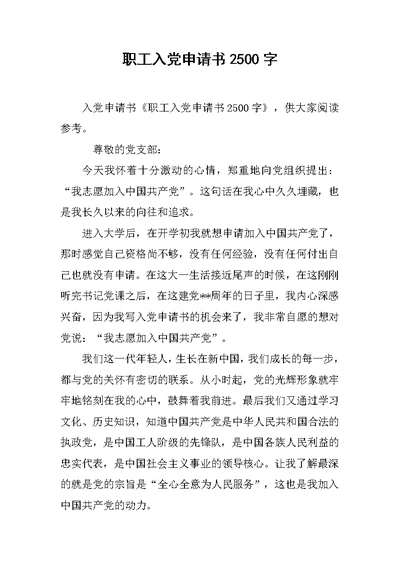 职工入党申请书 2500 字

入党申请书《职工入党申请书 2500 字》，供大家阅读参考。

尊敬的党支部：

今天我怀着十分激动的心情，郑重地向党组织提出：“我志愿加入中国共产党”。这句话在我心中久久埋藏，也是我长久以来的向往和追求。

进入大学后，在开学初我就想申请加入中国共产党了，那时感觉自己资格尚不够，没有任何经验，没有任何付出自己也就没有申请。在这大一生活接近尾声的时候，在这刚刚听完书记党课之后，在这建党**周年的日子里，我内心深感兴奋，因为我写入党申请书的机会来了，我非常自愿的想对党说：“我志愿加入中国共产党”。

我们这一代年轻人，生长在新中国，我们成长的每一步，都与党的关怀有密切的联系。从小时起，党的光辉形象就牢牢地铭刻在我的心中，鼓舞着我前进。最后我们又通过学习文化、历史知识，知道中国共产党是中华人民共和国合法的执政党，是中国工人阶级的先锋队，是中国各族人民利益的忠实代表，是中国社会主义事业的领导核心。让我了解最深的就是党的宗旨是“全心全意为人民服务”，这也是我加入中国共产党的动力。